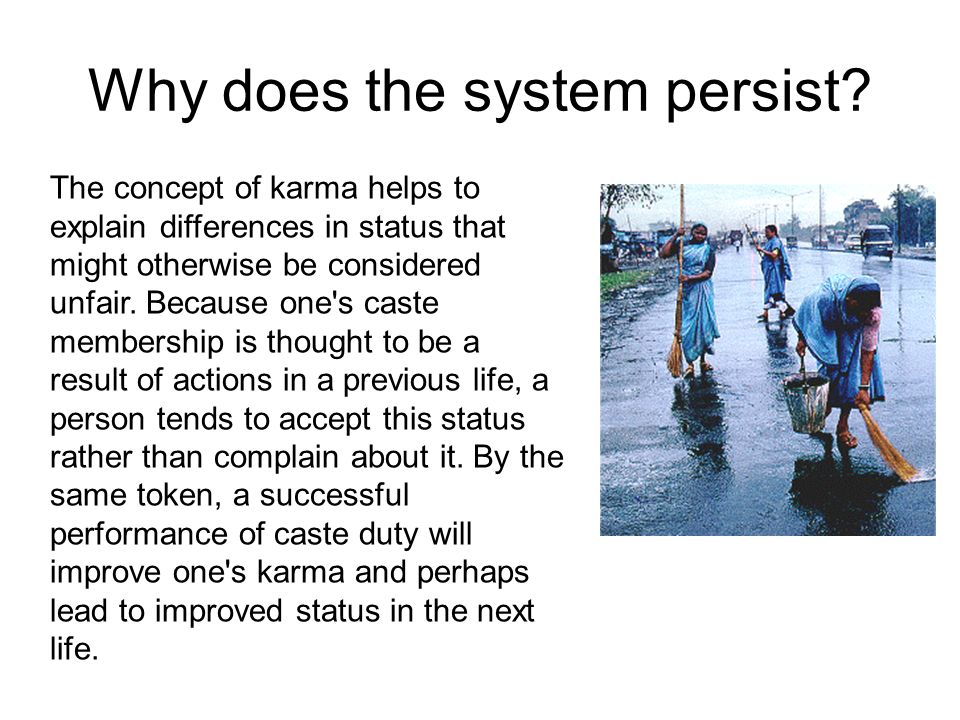 Why does the system persist?

The concept of karma helps to explain differences in status that might otherwise be considered unfair. Because one's caste membership is thought to be a result of actions in a previous life, a person tends to accept this status rather than complain about it. By the same token, a successful performance of caste duty will improve one's karma and perhaps lead to improved status in the next life.